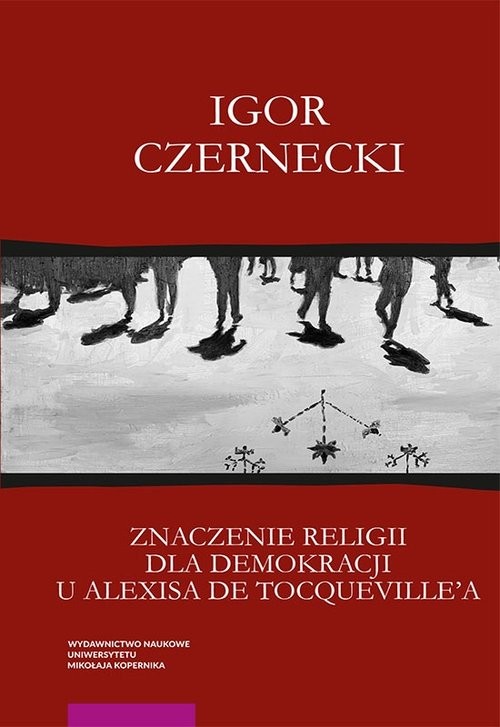 IGOR
CZERNECKI

ZNACZENIE RELIGII
DLA DEMOKRACJI
U ALEXISA DE TOCQUEVILLE'A

WYDAWNICTWO NAUKOWE
UNIWERSYTETU
MIKOŁAJA KOPERNIKA